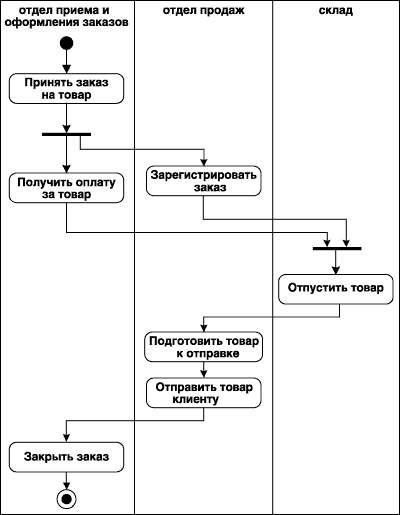 отдел приема и оформления заказов

отдел продаж

склад

Принять заказ на товар

Получить оплату за товар

Зарегистрировать заказ

Отпустить товар

Подготовить товар к отправке

Отправить товар клиенту

Закрыть заказ